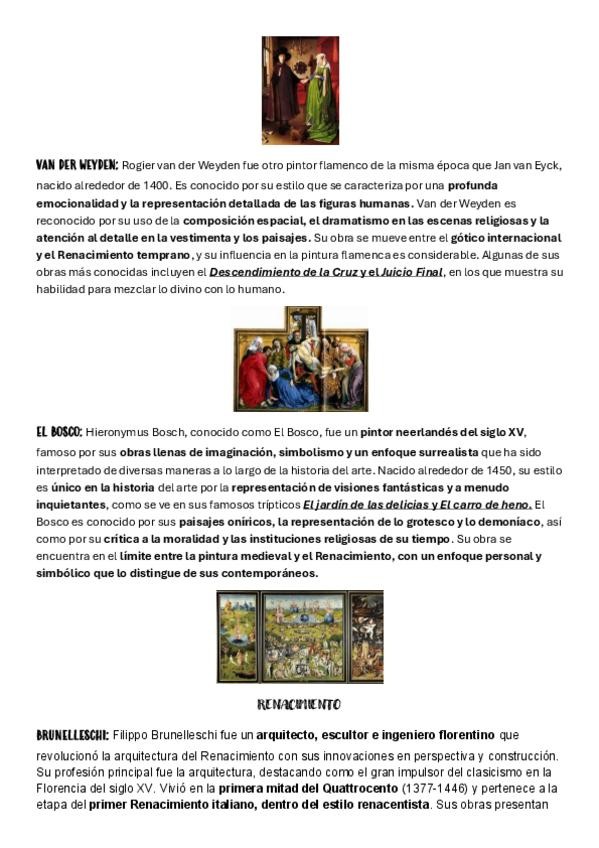 VAN DER WEYDEN: Rogier van der Weyden fue otro pintor flamenco de la misma época que Jan van Eyck, nacido alrededor de 1400. Es conocido por su estilo que se caracteriza por una profunda emocionalidad y la representación detallada de las figuras humanas. Van der Weyden es reconocido por su uso de la composición espacial, el dramatismo en las escenas religiosas y la atención al detalle en la vestimenta y los paisajes. Su obra se mueve entre el gótico internacional y el Renacimiento temprano, y su influencia en la pintura flamenca es considerable. Algunas de sus obras más conocidas incluyen el Descendimiento de la Cruz y el Juicio Final, en los que muestra su habilidad para mezclar lo divino con lo humano.

EL BOSCO: Hieronymus Bosch, conocido como El Bosco, fue un pintor neerlandés del siglo XV, famoso por sus obras llenas de imaginación, simbolismo y un enfoque surrealista que ha sido interpretado de diversas maneras a lo largo de la historia del arte. Nacido alrededor de 1450, su estilo es único en la historia del arte por la representación de visiones fantásticas y a menudo inquietantes, como se ve en sus famosos trípticos El jardín de las delicias y El carro de heno. El Bosco es conocido por sus paisajes oníricos, la representación de lo grotesco y lo demoníaco, así como por su crítica a la moralidad y las instituciones religiosas de su tiempo. Su obra se encuentra en el límite entre la pintura medieval y el Renacimiento, con un enfoque personal y simbólico que lo distingue de sus contemporáneos.

RENACIMIENTO

BRUNELLESCHI: Filippo Brunelleschi fue un arquitecto, escultor e ingeniero florentino que revolucionó la arquitectura del Renacimiento con sus innovaciones en perspectiva y construcción. Su profesión principal fue la arquitectura, destacando como el gran impulsor del clasicismo en la Florencia del siglo XV. Vivió en la primera mitad del Quattrocento (1377-1446) y pertenece a la etapa del primer Renacimiento italiano, dentro del estilo renacentista. Sus obras presentan